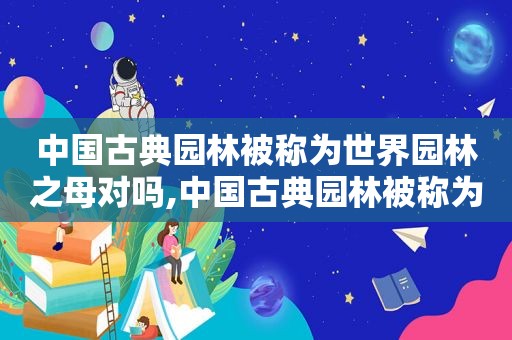 中国古典园林被称为世界园林之母对吗,中国古典园林被称为